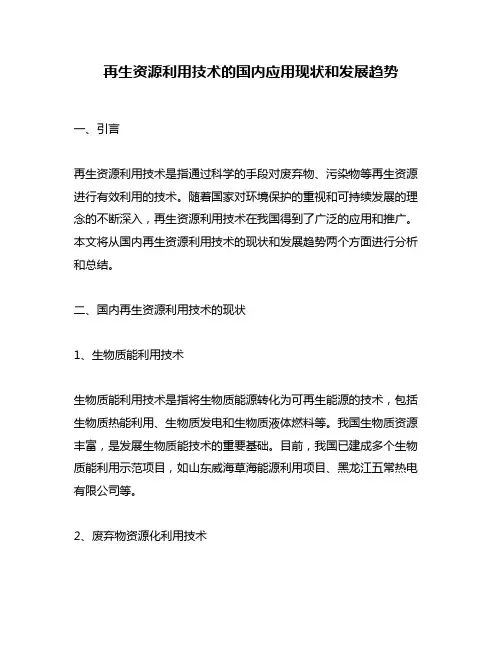 再生资源利用技术的国内应用现状和发展趋势

一、引言

再生资源利用技术是指通过科学的手段对废弃物、污染物等再生资源进行有效利用的技术。随着国家对环境保护的重视和可持续发展的理念的不断深入，再生资源利用技术在我国得到了广泛的应用和推广。本文将从国内再生资源利用技术的现状和发展趋势两个方面进行分析和总结。

二、国内再生资源利用技术的现状

1、生物质能利用技术

生物质能利用技术是指将生物质能源转化为可再生能源的技术，包括生物质热能利用、生物质发电和生物质液体燃料等。我国生物质资源丰富，是发展生物质能技术的重要基础。目前，我国已建成多个生物质能利用示范项目，如山东威海草海能源利用项目、黑龙江五常热电有限公司等。

2、废弃物资源化利用技术